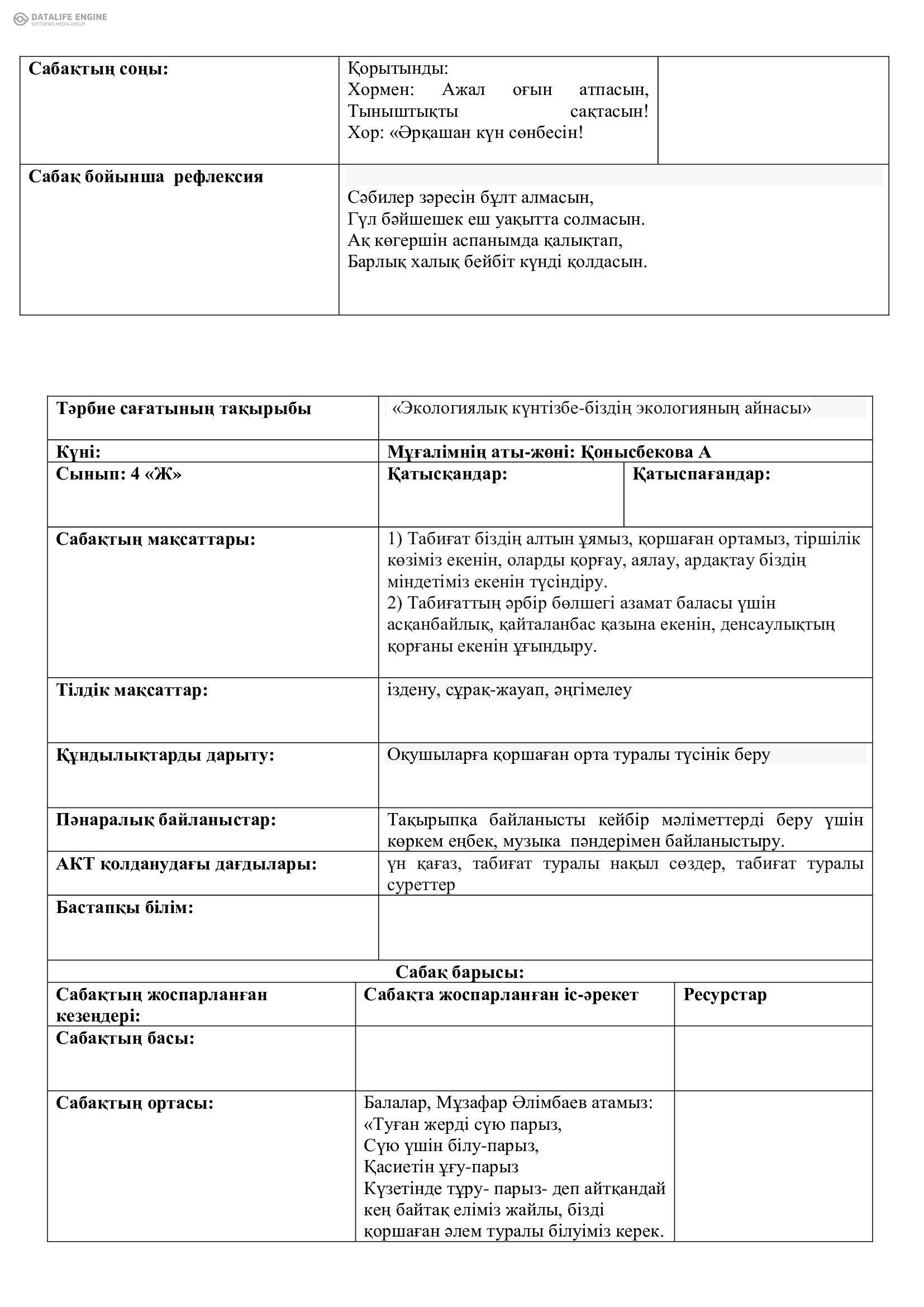 DATALIFE ENGINE
SOFTNEWS MEDIA GROUP

| Сабақтың соңы: | Қорытынды: Хормен: Ажал оғын атпасын, Тыныштықты сақтасын! Хор: «Әрқашан күн сөнбесін! | |
|---|---|---|
| Сабақ бойынша рефлексия | Сәбилер зәресін бұлт алмасын, Гүл бәйшешек еш уақытта солмасын. Ақ көгершін аспанымда қалықтап, Барлық халық бейбіт күнді қолдасын. | |

| Тәрбие сағатының тақырыбы | «Экологиялық күнтізбе-біздің экологияның айнасы» | |
|---|---|---|
| Күні: | Мұғалімнің аты-жөні: Қонысбекова А | |
| Сынып: 4 «Ж» | Қатысқандар: | Қатыспағандар: |
| Сабақтың мақсаттары: | 1) Табиғат біздің алтын ұямыз, қоршаған ортамыз, тіршілік көзіміз екенін, оларды қорғау, аялау, ардақтау біздің міндетіміз екенін түсіндіру. 2) Табиғаттың әрбір бөлшегі азамат баласы үшін асқанбайлық, қайталанбас қазына екенін, денсаулықтың қорғаны екенін ұғындыру. | |
| Тілдік мақсаттар: | іздену, сұрақ-жауап, әңгімелеу | |
| Құндылықтарды дарыту: | Оқушыларға қоршаған орта туралы түсінік беру | |
| Пәнаралық байланыстар: | Тақырыпқа байланысты кейбір мәліметтерді беру үшін көркем еңбек, музыка пәндерімен байланыстыру. | |
| АКТ қолданудағы дағдылары: | үн қағаз, табиғат туралы нақыл сөздер, табиғат туралы суреттер | |
| Бастапқы білім: | | |

Сабақ барысы:

| Сабақтың жоспарланған кезеңдері: | Сабақта жоспарланған іс-әрекет | Ресурстар |
|---|---|---|
| Сабақтың басы: | | |
| Сабақтың ортасы: | Балалар, Мұзафар Әлімбаев атамыз: «Туған жерді сүю парыз, Сүю үшін білу-парыз, Қасиетін ұғу-парыз Күзетінде тұру- парыз- деп айтқандай кең байтақ еліміз жайлы, бізді қоршаған әлем туралы білуіміз керек. | |